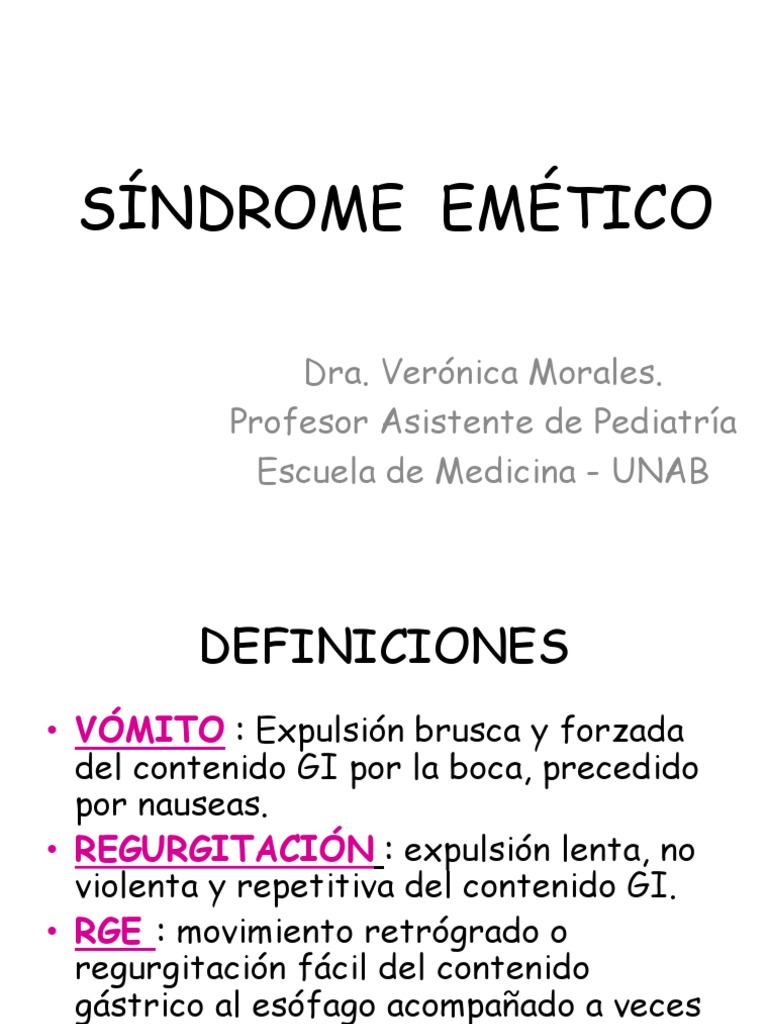 SÍNDROME EMÉTICO

Dra. Verónica Morales.
Profesor Asistente de Pediatría
Escuela de Medicina - UNAB

DEFINICIONES

• VÓMITO : Expulsión brusca y forzada del contenido GI por la boca, precedido por nauseas.

• REGURGITACIÓN : expulsión lenta, no violenta y repetitiva del contenido GI.

• RGE : movimiento retrógrado o regurgitación fácil del contenido gástrico al esófago acompañado a veces